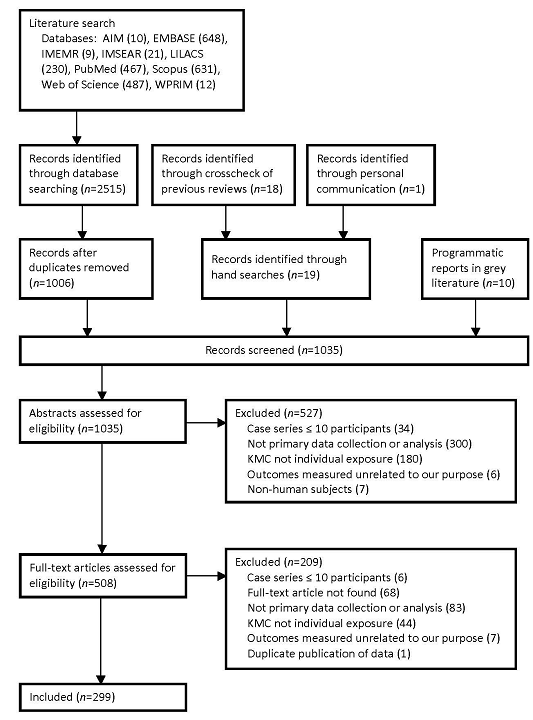 Literature search
Databases: AIM (10), EMBASE (648), IMEMR (9), IMSEAR (21), LILACS (230), PubMed (467), Scopus (631), Web of Science (487), WPRIM (12)

Records identified through database searching ($n$=2515)

Records identified through crosscheck of previous reviews ($n$=18)

Records identified through personal communication ($n$=1)

Records after duplicates removed ($n$=1006)

Records identified through hand searches ($n$=19)

Programmatic reports in grey literature ($n$=10)

Records screened ($n$=1035)

Abstracts assessed for eligibility ($n$=1035)

Excluded ($n$=527)
Case series ≤ 10 participants (34)
Not primary data collection or analysis (300)
KMC not individual exposure (180)
Outcomes measured unrelated to our purpose (6)
Non-human subjects (7)

Full-text articles assessed for eligibility ($n$=508)

Excluded ($n$=209)
Case series ≤ 10 participants (6)
Full-text article not found (68)
Not primary data collection or analysis (83)
KMC not individual exposure (44)
Outcomes measured unrelated to our purpose (7)
Duplicate publication of data (1)

Included ($n$=299)